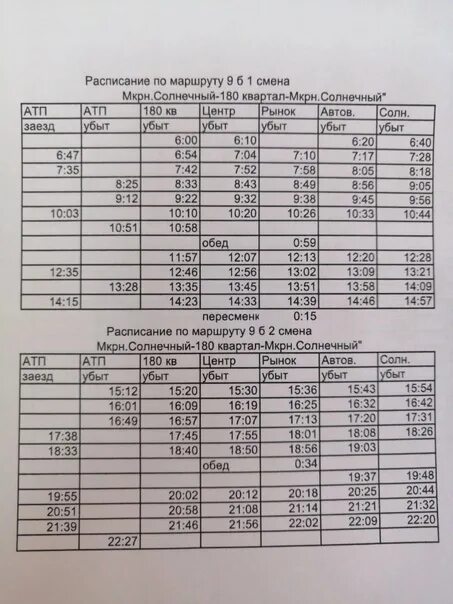 Расписание по маршруту 9 б 1 смена
Мкрн.Солнечный-180 квартал-Мкрн.Солнечный"

| АТП | АТП | 180 кв | Центр | Рынок | Автов. | Солн. |
|---|---|---|---|---|---|---|
| заезд | убыт | убыт | убыт | убыт | убыт | убыт |
| | | 6:00 | 6:10 | | 6:20 | 6:40 |
| 6:47 | | 6:54 | 7:04 | 7:10 | 7:17 | 7:28 |
| 7:35 | | 7:42 | 7:52 | 7:58 | 8:05 | 8:18 |
| | 8:25 | 8:33 | 8:43 | 8:49 | 8:56 | 9:05 |
| | 9:12 | 9:22 | 9:32 | 9:38 | 9:45 | 9:56 |
| 10:03 | | 10:10 | 10:20 | 10:26 | 10:33 | 10:44 |
| | 10:51 | 10:58 | | | | |
| | | | обед | 0:59 | | |
| | | 11:57 | 12:07 | 12:13 | 12:20 | 12:28 |
| 12:35 | | 12:46 | 12:56 | 13:02 | 13:09 | 13:21 |
| | 13:28 | 13:35 | 13:45 | 13:51 | 13:58 | 14:09 |
| 14:15 | | 14:23 | 14:33 | 14:39 | 14:46 | 14:57 |

пересменк 0:15

Расписание по маршруту 9 б 2 смена
Мкрн.Солнечный-180 квартал-Мкрн.Солнечный"

| АТП | АТП | 180 кв | Центр | Рынок | Автов. | Солн. |
|---|---|---|---|---|---|---|
| заезд | убыт | убыт | убыт | убыт | убыт | убыт |
| | 15:12 | 15:20 | 15:30 | 15:36 | 15:43 | 15:54 |
| | 16:01 | 16:09 | 16:19 | 16:25 | 16:32 | 16:42 |
| | 16:49 | 16:57 | 17:07 | 17:13 | 17:20 | 17:31 |
| 17:38 | | 17:45 | 17:55 | 18:01 | 18:08 | 18:26 |
| 18:33 | | 18:40 | 18:50 | 18:56 | 19:03 | |
| | | | обед | 0:34 | | |
| | | | | | 19:37 | 19:48 |
| 19:55 | | 20:02 | 20:12 | 20:18 | 20:25 | 20:44 |
| 20:51 | | 20:58 | 21:08 | 21:14 | 21:21 | 21:32 |
| 21:39 | | 21:46 | 21:56 | 22:02 | 22:09 | 22:20 |
| | 22:27 | | | | | |